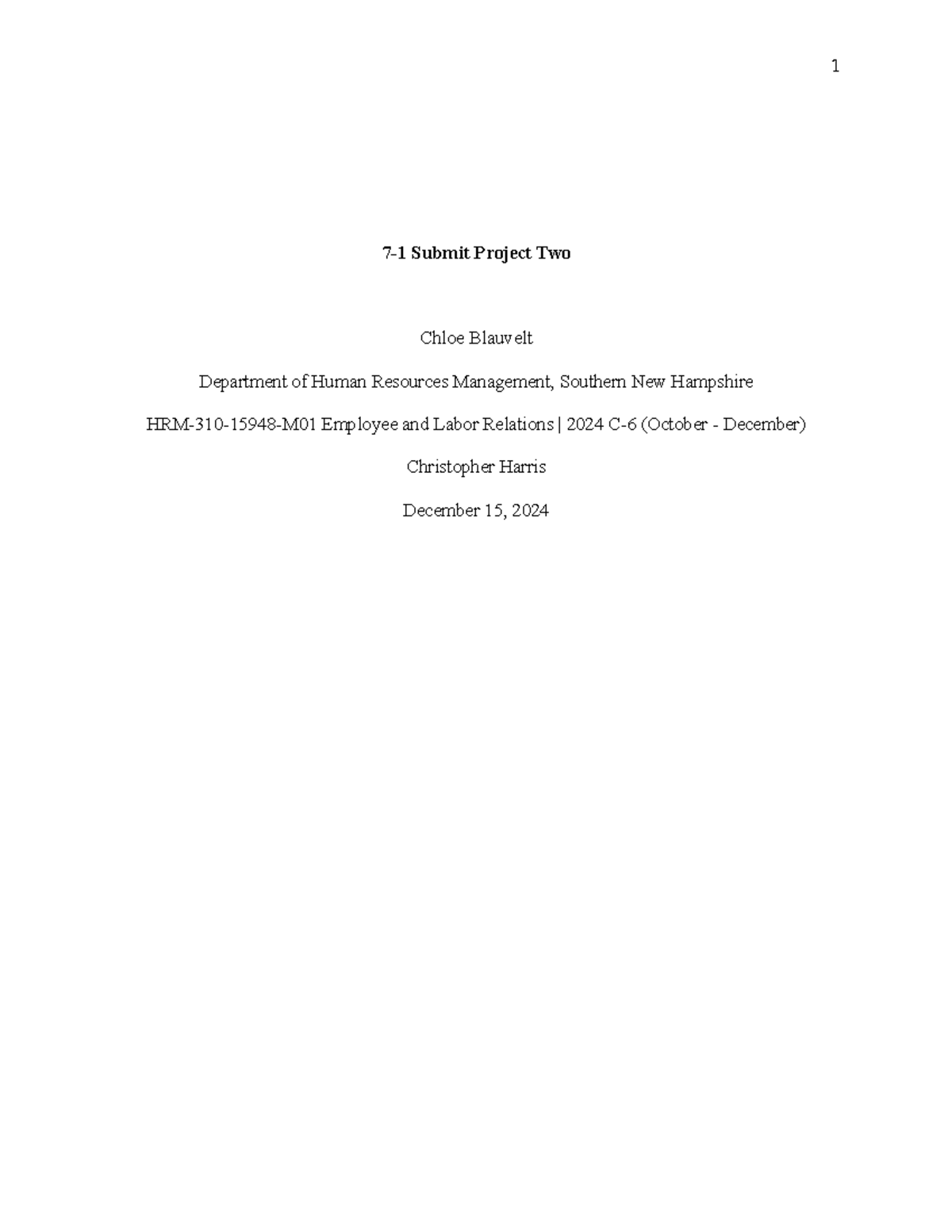 1

7-1 Submit Project Two

Chloe Blauvelt

Department of Human Resources Management, Southern New Hampshire

HRM-310-15948-M01 Employee and Labor Relations | 2024 C-6 (October - December)

Christopher Harris

December 15, 2024